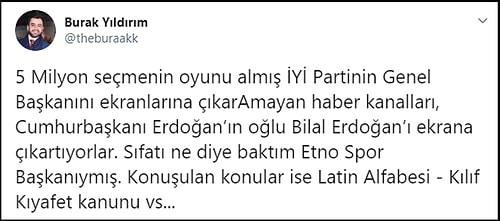 Burak Yıldırım
@theburaakk

5 Milyon seçmenin oyunu almış İYİ Partinin Genel Başkanını ekranlarına çıkarAmayan haber kanalları, Cumhurbaşkanı Erdoğan'ın oğlu Bilal Erdoğan'ı ekrana çıkartıyorlar. Sıfatı ne diye baktım Etno Spor Başkanıymış. Konuşulan konular ise Latin Alfabesi - Kılıf Kıyafet kanunu vs...